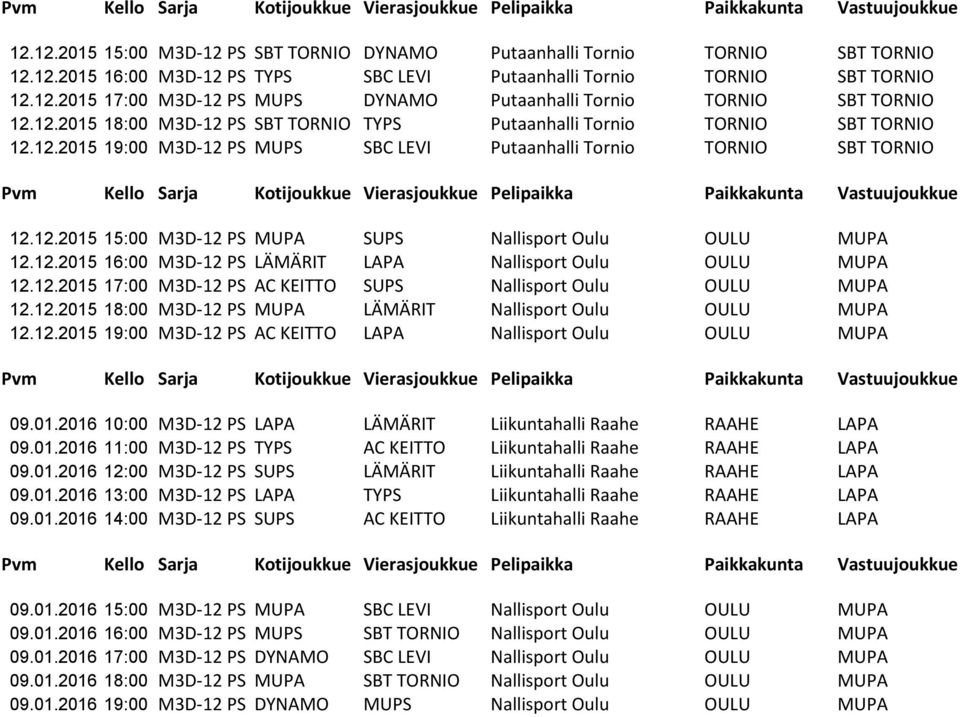 | Pvm | Kello | Sarja | Kotijoukkue | Vierasjoukkue | Pelipaikka | Paikkakunta | Vastuujoukkue |
|---|---|---|---|---|---|---|---|
| 12.12.2015 | 15:00 | M3D-12 PS | SBT TORNIO | DYNAMO | Putaanhalli Tornio | TORNIO | SBT TORNIO |
| 12.12.2015 | 16:00 | M3D-12 PS | TYPS | SBC LEVI | Putaanhalli Tornio | TORNIO | SBT TORNIO |
| 12.12.2015 | 17:00 | M3D-12 PS | MUPS | DYNAMO | Putaanhalli Tornio | TORNIO | SBT TORNIO |
| 12.12.2015 | 18:00 | M3D-12 PS | SBT TORNIO | TYPS | Putaanhalli Tornio | TORNIO | SBT TORNIO |
| 12.12.2015 | 19:00 | M3D-12 PS | MUPS | SBC LEVI | Putaanhalli Tornio | TORNIO | SBT TORNIO |

| Pvm | Kello | Sarja | Kotijoukkue | Vierasjoukkue | Pelipaikka | Paikkakunta | Vastuujoukkue |
|---|---|---|---|---|---|---|---|
| 12.12.2015 | 15:00 | M3D-12 PS | MUPA | SUPS | Nallisport Oulu | OULU | MUPA |
| 12.12.2015 | 16:00 | M3D-12 PS | LÄMÄRIT | LAPA | Nallisport Oulu | OULU | MUPA |
| 12.12.2015 | 17:00 | M3D-12 PS | AC KEITTO | SUPS | Nallisport Oulu | OULU | MUPA |
| 12.12.2015 | 18:00 | M3D-12 PS | MUPA | LÄMÄRIT | Nallisport Oulu | OULU | MUPA |
| 12.12.2015 | 19:00 | M3D-12 PS | AC KEITTO | LAPA | Nallisport Oulu | OULU | MUPA |

| Pvm | Kello | Sarja | Kotijoukkue | Vierasjoukkue | Pelipaikka | Paikkakunta | Vastuujoukkue |
|---|---|---|---|---|---|---|---|
| 09.01.2016 | 10:00 | M3D-12 PS | LAPA | LÄMÄRIT | Liikuntahalli Raahe | RAAHE | LAPA |
| 09.01.2016 | 11:00 | M3D-12 PS | TYPS | AC KEITTO | Liikuntahalli Raahe | RAAHE | LAPA |
| 09.01.2016 | 12:00 | M3D-12 PS | SUPS | LÄMÄRIT | Liikuntahalli Raahe | RAAHE | LAPA |
| 09.01.2016 | 13:00 | M3D-12 PS | LAPA | TYPS | Liikuntahalli Raahe | RAAHE | LAPA |
| 09.01.2016 | 14:00 | M3D-12 PS | SUPS | AC KEITTO | Liikuntahalli Raahe | RAAHE | LAPA |

| Pvm | Kello | Sarja | Kotijoukkue | Vierasjoukkue | Pelipaikka | Paikkakunta | Vastuujoukkue |
|---|---|---|---|---|---|---|---|
| 09.01.2016 | 15:00 | M3D-12 PS | MUPA | SBC LEVI | Nallisport Oulu | OULU | MUPA |
| 09.01.2016 | 16:00 | M3D-12 PS | MUPS | SBT TORNIO | Nallisport Oulu | OULU | MUPA |
| 09.01.2016 | 17:00 | M3D-12 PS | DYNAMO | SBC LEVI | Nallisport Oulu | OULU | MUPA |
| 09.01.2016 | 18:00 | M3D-12 PS | MUPA | SBT TORNIO | Nallisport Oulu | OULU | MUPA |
| 09.01.2016 | 19:00 | M3D-12 PS | DYNAMO | MUPS | Nallisport Oulu | OULU | MUPA |